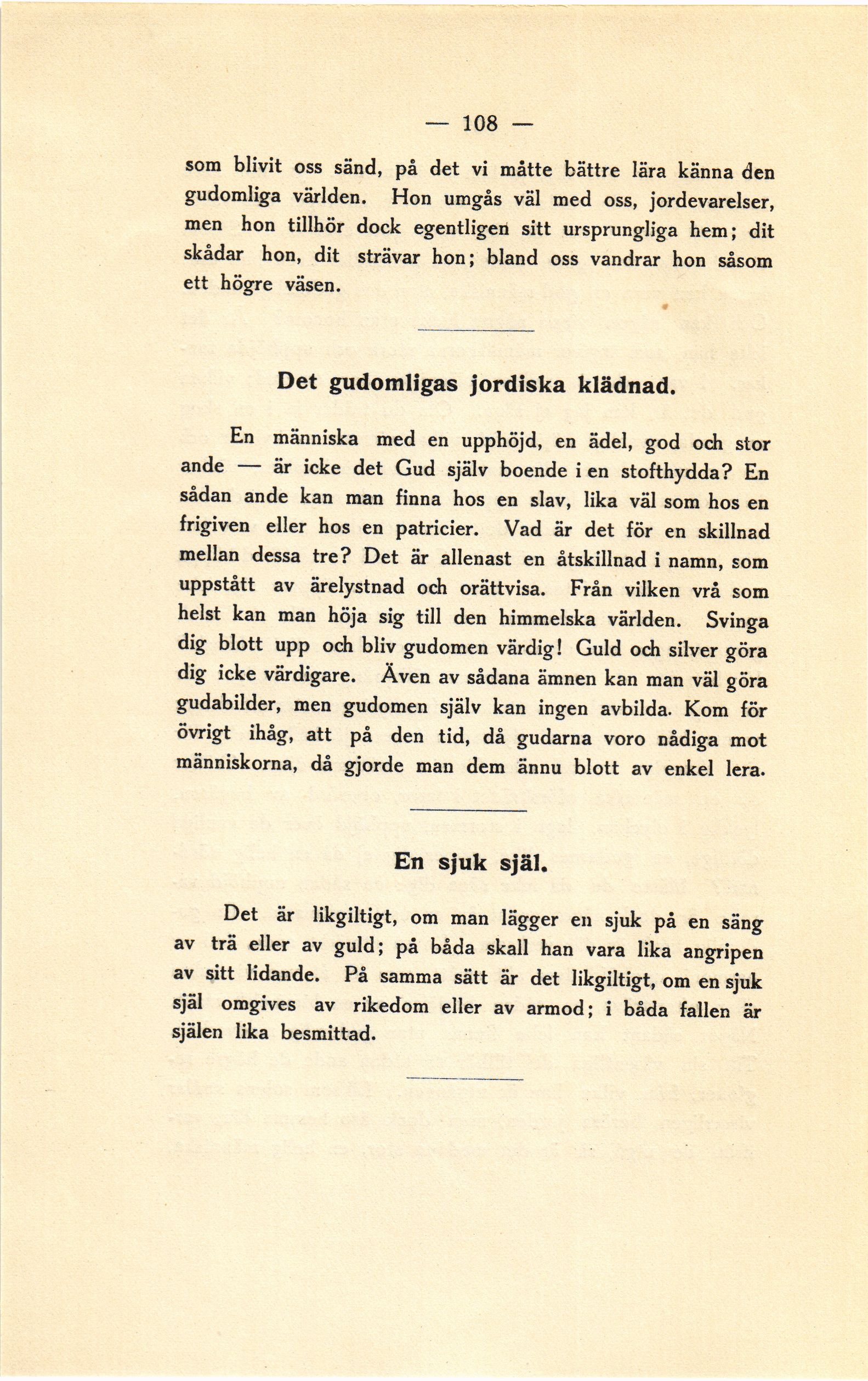 — 108 —

som blivit oss sänd, på det vi måtte bättre lära känna den gudomliga världen. Hon umgås väl med oss, jordevarelser, men hon tillhör dock egentligen sitt ursprungliga hem; dit skådar hon, dit strävar hon; bland oss vandrar hon såsom ett högre väsen.

Det gudomligas jordiska klädnad.

En människa med en upphöjd, en ädel, god och stor ande — är icke det Gud själv boende i en stofthydda? En sådan ande kan man finna hos en slav, lika väl som hos en frigiven eller hos en patricier. Vad är det för en skillnad mellan dessa tre? Det är allenast en åtskillnad i namn, som uppstått av ärelystnad och orättvisa. Från vilken vrå som helst kan man höja sig till den himmelska världen. Svinga dig blott upp och bliv gudomen värdig! Guld och silver göra dig icke värdigare. Även av sådana ämnen kan man väl göra gudabilder, men gudomen själv kan ingen avbilda. Kom för övrigt ihåg, att på den tid, då gudarna voro nådiga mot människorna, då gjorde man dem ännu blott av enkel lera.

En sjuk själ.

Det är likgiltigt, om man lägger en sjuk på en säng av trä eller av guld; på båda skall han vara lika angripen av sitt lidande. På samma sätt är det likgiltigt, om en sjuk själ omgives av rikedom eller av armod; i båda fallen är själen lika besmittad.